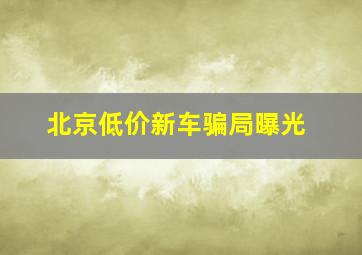 北京低价新车骗局曝光